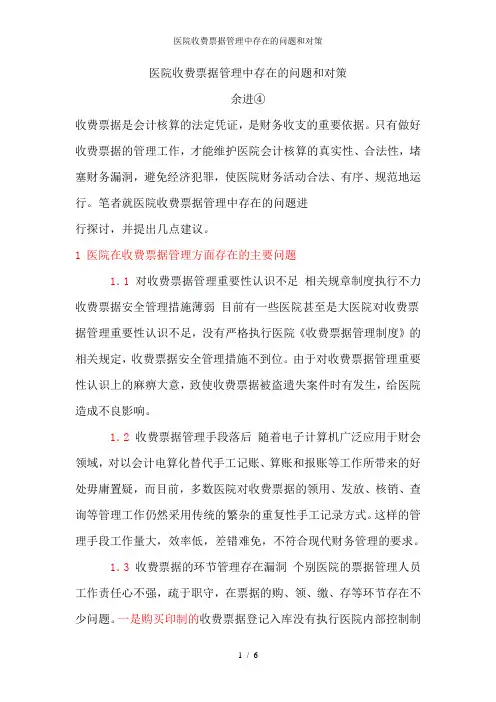 医院收费票据管理中存在的问题和对策

医院收费票据管理中存在的问题和对策

余进④

收费票据是会计核算的法定凭证，是财务收支的重要依据。只有做好收费票据的管理工作，才能维护医院会计核算的真实性、合法性，堵塞财务漏洞，避免经济犯罪，使医院财务活动合法、有序、规范地运行。笔者就医院收费票据管理中存在的问题进

行探讨，并提出几点建议。

1 医院在收费票据管理方面存在的主要问题

1.1 对收费票据管理重要性认识不足 相关规章制度执行不力 收费票据安全管理措施薄弱 目前有一些医院甚至是大医院对收费票据管理重要性认识不足，没有严格执行医院《收费票据管理制度》的相关规定，收费票据安全管理措施不到位。由于对收费票据管理重要性认识上的麻痹大意，致使收费票据被盗遗失案件时有发生，给医院造成不良影响。

1.2 收费票据管理手段落后 随着电子计算机广泛应用于财会领域，对以会计电算化替代手工记账、算账和报账等工作所带来的好处毋庸置疑，而目前，多数医院对收费票据的领用、发放、核销、查询等管理工作仍然采用传统的繁杂的重复性手工记录方式。这样的管理手段工作量大，效率低，差错难免，不符合现代财务管理的要求。

1.3 收费票据的环节管理存在漏洞 个别医院的票据管理人员工作责任心不强，疏于职守，在票据的购、领、缴、存等环节存在不少问题。一是购买印制的收费票据登记入库没有执行医院内部控制制

1 / 6